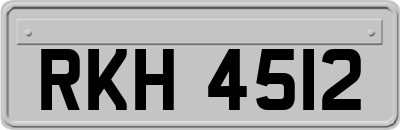 RKH 4512